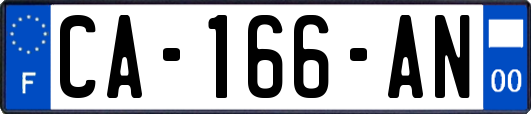 F
CA-166-AN
00